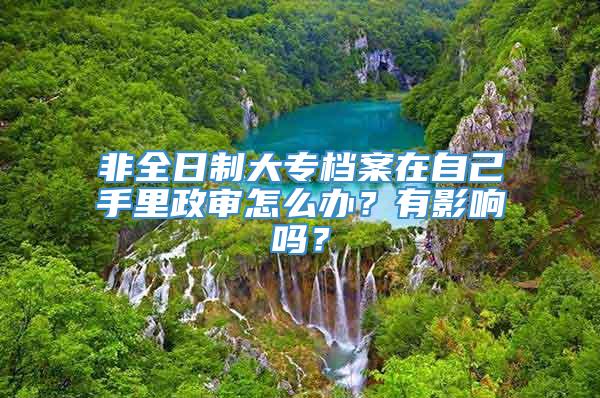 非全日制大专档案在自己手里政审怎么办？有影响吗？